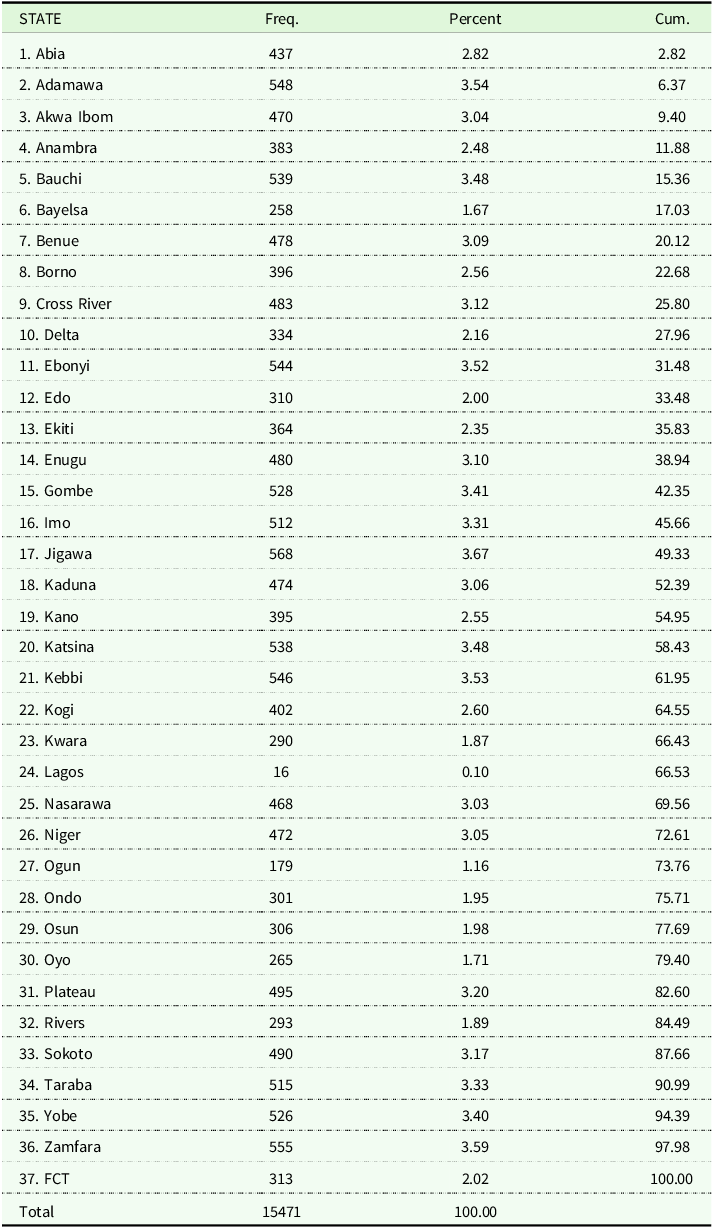 | STATE | Freq. | Percent | Cum. |
|---|---|---|---|
| 1. Abia | 437 | 2.82 | 2.82 |
| 2. Adamawa | 548 | 3.54 | 6.37 |
| 3. Akwa Ibom | 470 | 3.04 | 9.40 |
| 4. Anambra | 383 | 2.48 | 11.88 |
| 5. Bauchi | 539 | 3.48 | 15.36 |
| 6. Bayelsa | 258 | 1.67 | 17.03 |
| 7. Benue | 478 | 3.09 | 20.12 |
| 8. Borno | 396 | 2.56 | 22.68 |
| 9. Cross River | 483 | 3.12 | 25.80 |
| 10. Delta | 334 | 2.16 | 27.96 |
| 11. Ebonyi | 544 | 3.52 | 31.48 |
| 12. Edo | 310 | 2.00 | 33.48 |
| 13. Ekiti | 364 | 2.35 | 35.83 |
| 14. Enugu | 480 | 3.10 | 38.94 |
| 15. Gombe | 528 | 3.41 | 42.35 |
| 16. Imo | 512 | 3.31 | 45.66 |
| 17. Jigawa | 568 | 3.67 | 49.33 |
| 18. Kaduna | 474 | 3.06 | 52.39 |
| 19. Kano | 395 | 2.55 | 54.95 |
| 20. Katsina | 538 | 3.48 | 58.43 |
| 21. Kebbi | 546 | 3.53 | 61.95 |
| 22. Kogi | 402 | 2.60 | 64.55 |
| 23. Kwara | 290 | 1.87 | 66.43 |
| 24. Lagos | 16 | 0.10 | 66.53 |
| 25. Nasarawa | 468 | 3.03 | 69.56 |
| 26. Niger | 472 | 3.05 | 72.61 |
| 27. Ogun | 179 | 1.16 | 73.76 |
| 28. Ondo | 301 | 1.95 | 75.71 |
| 29. Osun | 306 | 1.98 | 77.69 |
| 30. Oyo | 265 | 1.71 | 79.40 |
| 31. Plateau | 495 | 3.20 | 82.60 |
| 32. Rivers | 293 | 1.89 | 84.49 |
| 33. Sokoto | 490 | 3.17 | 87.66 |
| 34. Taraba | 515 | 3.33 | 90.99 |
| 35. Yobe | 526 | 3.40 | 94.39 |
| 36. Zamfara | 555 | 3.59 | 97.98 |
| 37. FCT | 313 | 2.02 | 100.00 |
| Total | 15471 | 100.00 | |